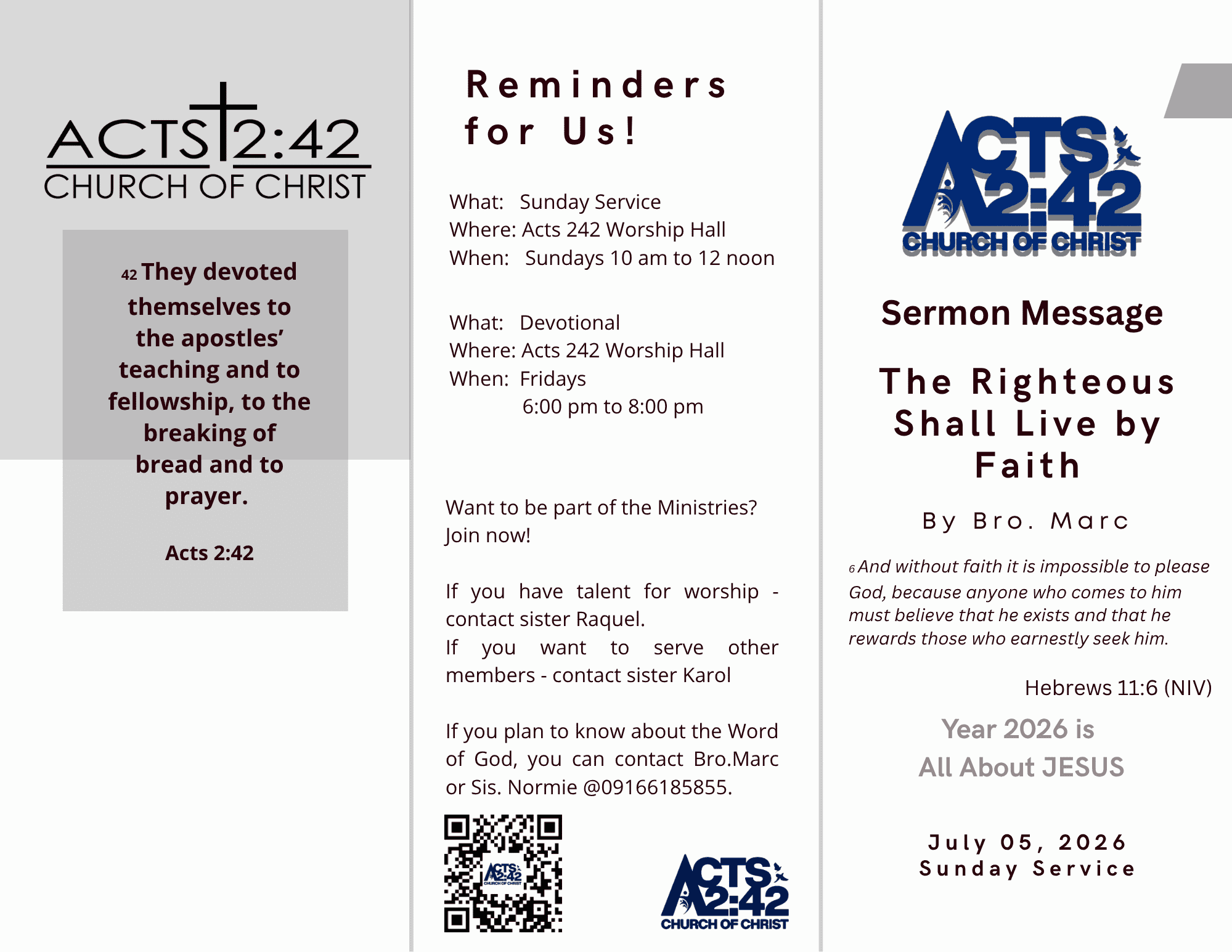 ACTS 2:42
CHURCH OF CHRIST

42 They devoted themselves to the apostles' teaching and to fellowship, to the breaking of bread and to prayer.

Acts 2:42

Reminders for Us!

What: Sunday Service
Where: Acts 242 Worship Hall
When: Sundays 10 am to 12 noon

What: Devotional
Where: Acts 242 Worship Hall
When: Fridays
6:00 pm to 8:00 pm

Want to be part of the Ministries? Join now!

If you have talent for worship - contact sister Raquel.
If you want to serve other members - contact sister Karol

If you plan to know about the Word of God, you can contact Bro.Marc or Sis. Normie @09166185855.

ACTS 2:42
CHURCH OF CHRIST

ACTS 2:42
CHURCH OF CHRIST

ACTS 2:42
CHURCH OF CHRIST

Sermon Message

The Righteous Shall Live by Faith

By Bro. Marc

6 And without faith it is impossible to please God, because anyone who comes to him must believe that he exists and that he rewards those who earnestly seek him.

Hebrews 11:6 (NIV)

Year 2026 is
All About JESUS

July 05, 2026
Sunday Service